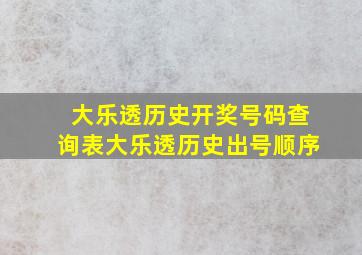 大乐透历史开奖号码查询表大乐透历史出号顺序